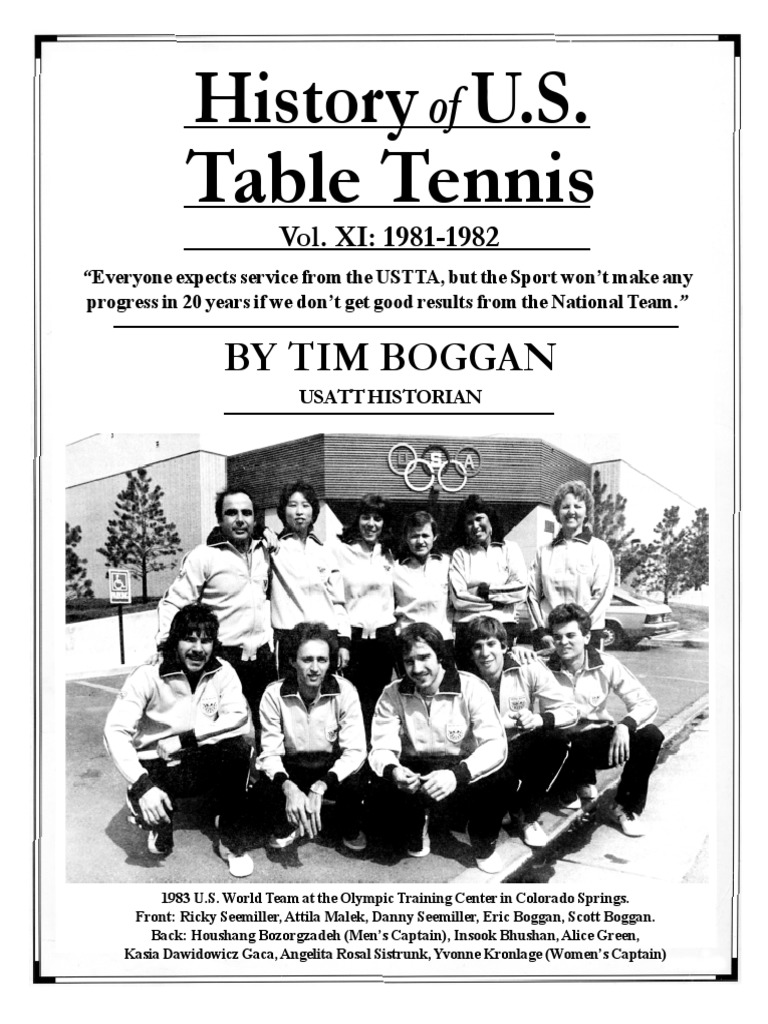 History of U.S.
Table Tennis

Vol. XI: 1981-1982

"Everyone expects service from the USTTA, but the Sport won't make any progress in 20 years if we don't get good results from the National Team."

BY TIM BOGGAN

USATT HISTORIAN

1983 U.S. World Team at the Olympic Training Center in Colorado Springs.
Front: Ricky Seemiller, Attila Malek, Danny Seemiller, Eric Boggan, Scott Boggan.
Back: Houshang Bozorgzadeh (Men's Captain), Insook Bhushan, Alice Green,
Kasia Dawidowicz Gaca, Angelita Rosal Sistrunk, Yvonne Kronlage (Women's Captain)